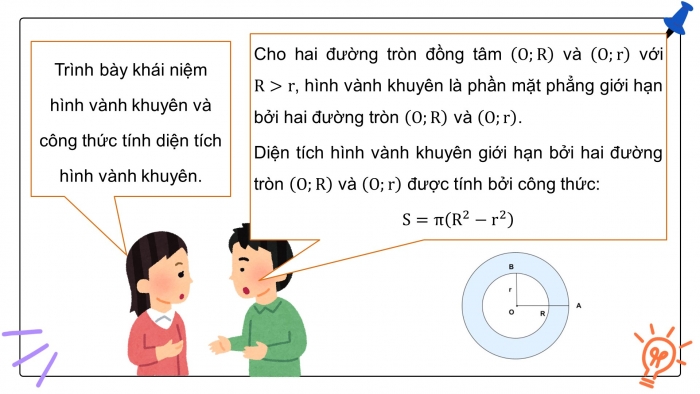 Trình bày khái niệm hình vành khuyên và công thức tính diện tích hình vành khuyên.

Cho hai đường tròn đồng tâm $(O; R)$ và $(O; r)$ với $R > r$, hình vành khuyên là phần mặt phẳng giới hạn bởi hai đường tròn $(O; R)$ và $(O; r)$.

Diện tích hình vành khuyên giới hạn bởi hai đường tròn $(O; R)$ và $(O; r)$ được tính bởi công thức:

$S = \pi(R^2 - r^2)$

B
r
O
R
A